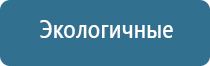 Экологичные